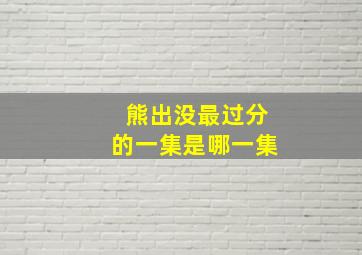 熊出没最过分
的一集是哪一集